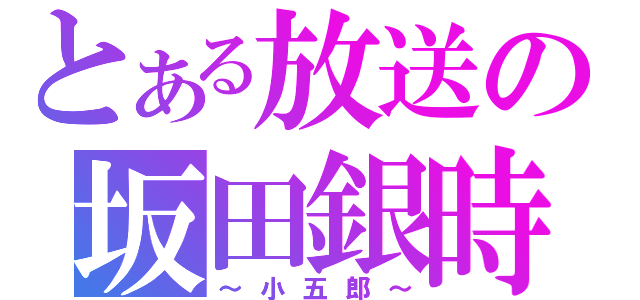 とある放送の
坂田銀時
～小五郎～